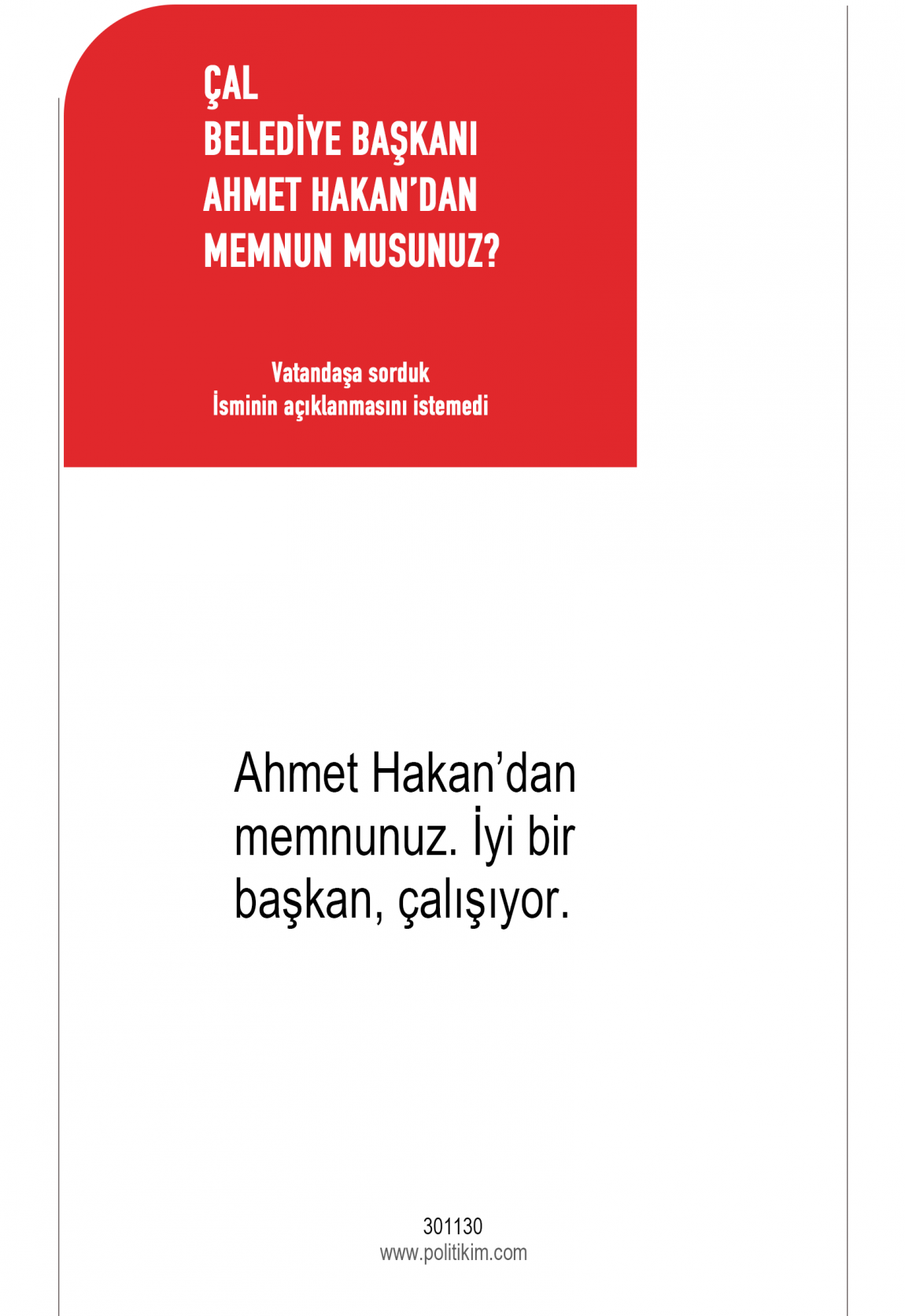 ÇAL
BELEDİYE BAŞKANI
AHMET HAKAN'DAN
MEMNUN MUSUNUZ?

Vatandaşa sorduk
İsminin açıklanmasını istemedi

Ahmet Hakan'dan memnunuz. İyi bir başkan, çalışıyor.

301130
www.politikim.com